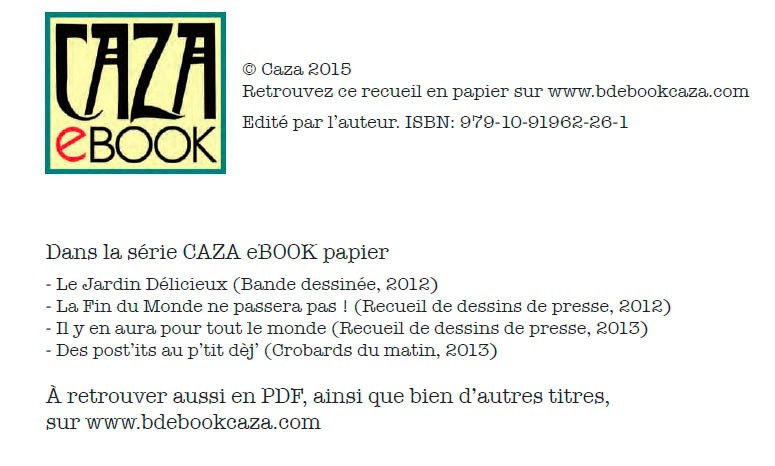 CAZA
eBOOK

© Caza 2015
Retrouvez ce recueil en papier sur www.bdebookcaza.com
Edité par l'auteur. ISBN: 979-10-91962-26-1

Dans la série CAZA eBOOK papier

- Le Jardin Délicieux (Bande dessinée, 2012)
- La Fin du Monde ne passera pas ! (Recueil de dessins de presse, 2012)
- Il y en aura pour tout le monde (Recueil de dessins de presse, 2013)
- Des post'its au p'tit dèj' (Crobards du matin, 2013)

À retrouver aussi en PDF, ainsi que bien d'autres titres, sur www.bdebookcaza.com